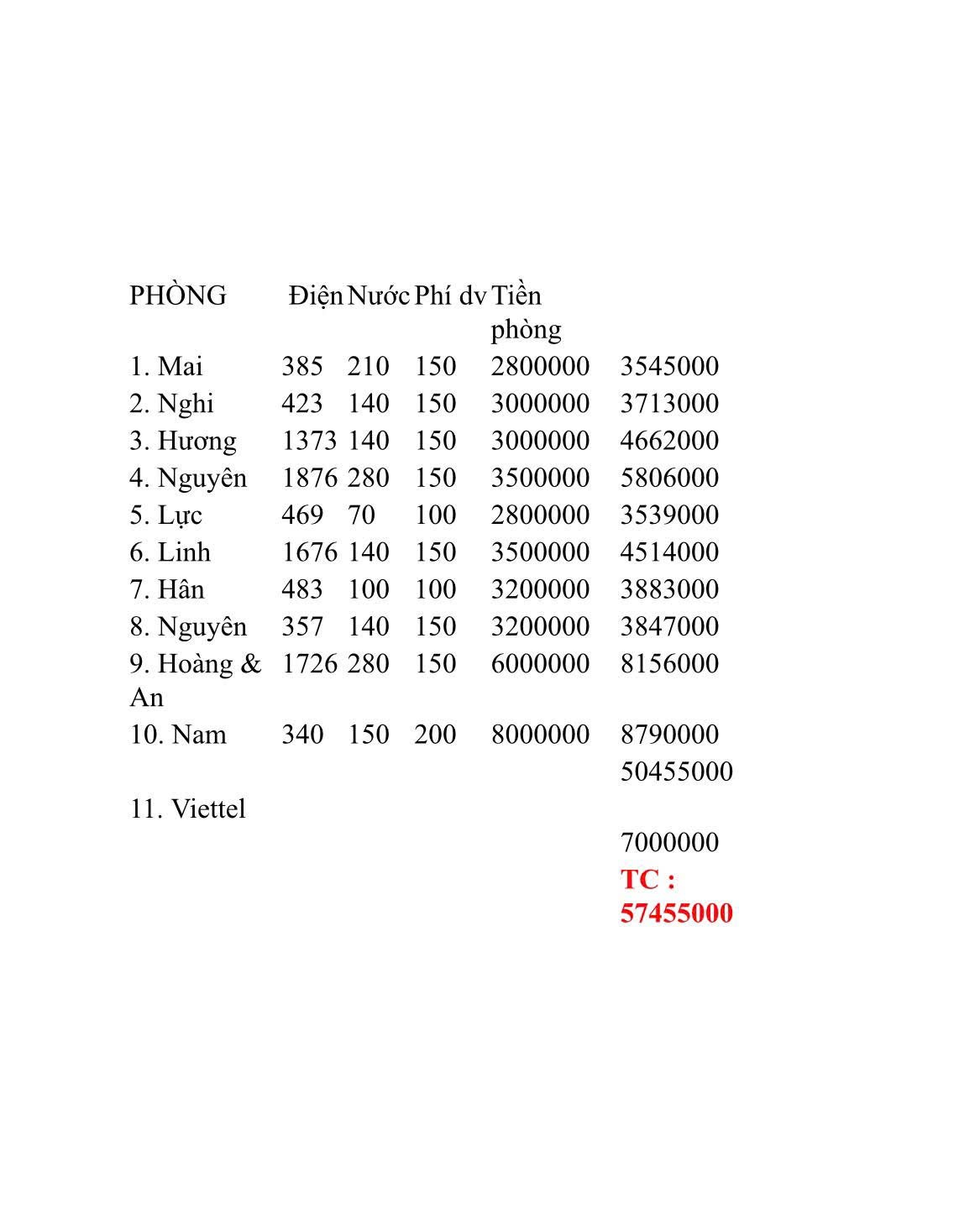 | PHÒNG | Điện | Nước | Phí dv | Tiền phòng | |
|---|---|---|---|---|---|
| 1. Mai | 385 | 210 | 150 | 2800000 | 3545000 |
| 2. Nghi | 423 | 140 | 150 | 3000000 | 3713000 |
| 3. Hương | 1373 | 140 | 150 | 3000000 | 4662000 |
| 4. Nguyên | 1876 | 280 | 150 | 3500000 | 5806000 |
| 5. Lực | 469 | 70 | 100 | 2800000 | 3539000 |
| 6. Linh | 1676 | 140 | 150 | 3500000 | 4514000 |
| 7. Hân | 483 | 100 | 100 | 3200000 | 3883000 |
| 8. Nguyên | 357 | 140 | 150 | 3200000 | 3847000 |
| 9. Hoàng & An | 1726 | 280 | 150 | 6000000 | 8156000 |
| 10. Nam | 340 | 150 | 200 | 8000000 | 8790000 |
| | | | | | 50455000 |
| 11. Viettel | | | | | 7000000 |
| | | | | | TC : 57455000 |